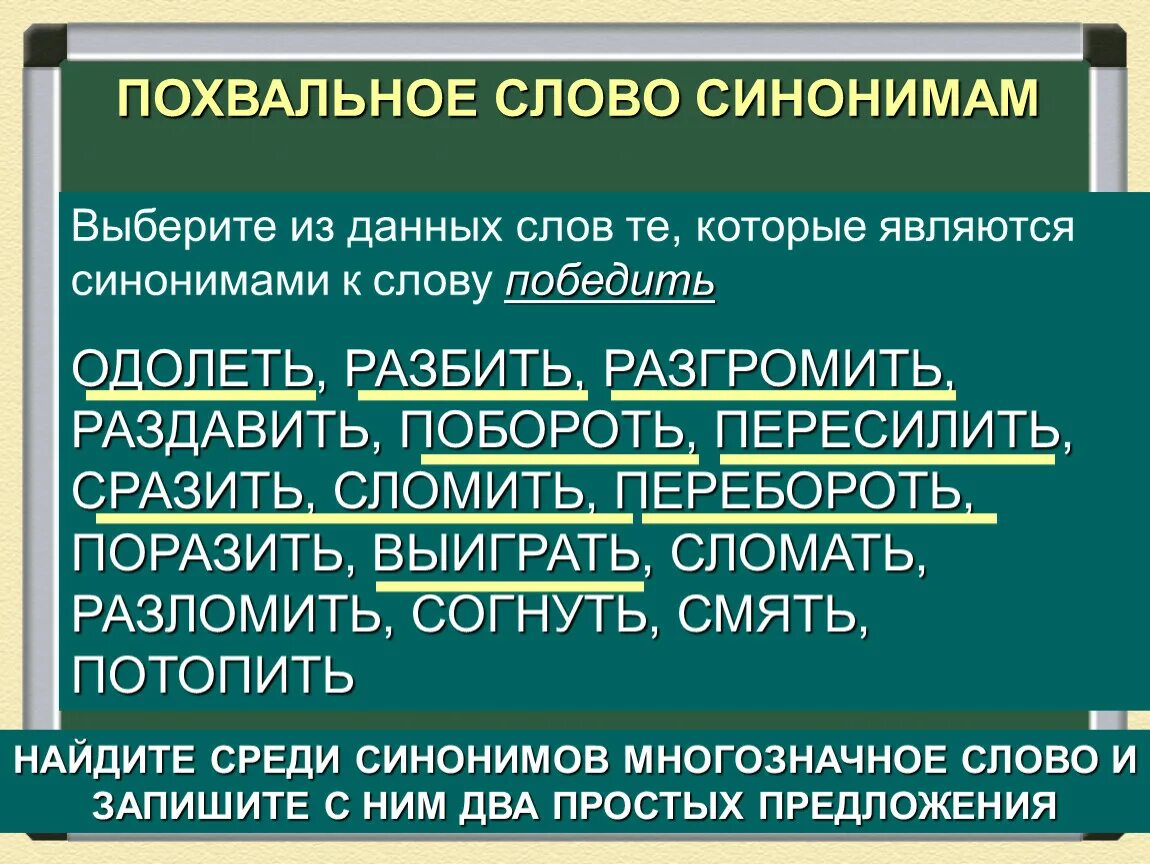 ПОХВАЛЬНОЕ СЛОВО СИНОНИМАМ

Выберите из данных слов те, которые являются синонимами к слову победить

ОДОЛЕТЬ, РАЗБИТЬ, РАЗГРОМИТЬ, РАЗДАВИТЬ, ПОБОРОТЬ, ПЕРЕСИЛИТЬ, СРАЗИТЬ, СЛОМИТЬ, ПЕРЕБОРОТЬ, ПОРАЗИТЬ, ВЫИГРАТЬ, СЛОМАТЬ, РАЗЛОМИТЬ, СОГНУТЬ, СМЯТЬ, ПОТОПИТЬ

НАЙДИТЕ СРЕДИ СИНОНИМОВ МНОГОЗНАЧНОЕ СЛОВО И ЗАПИШИТЕ С НИМ ДВА ПРОСТЫХ ПРЕДЛОЖЕНИЯ